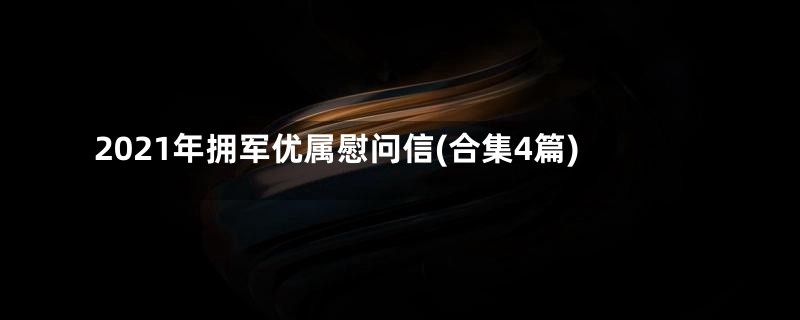 2021年拥军优属慰问信(合集4篇)